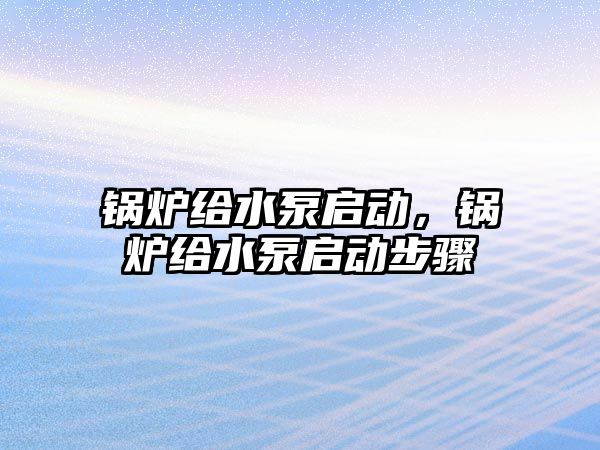 锅炉给水泵启动，锅炉给水泵启动步骤